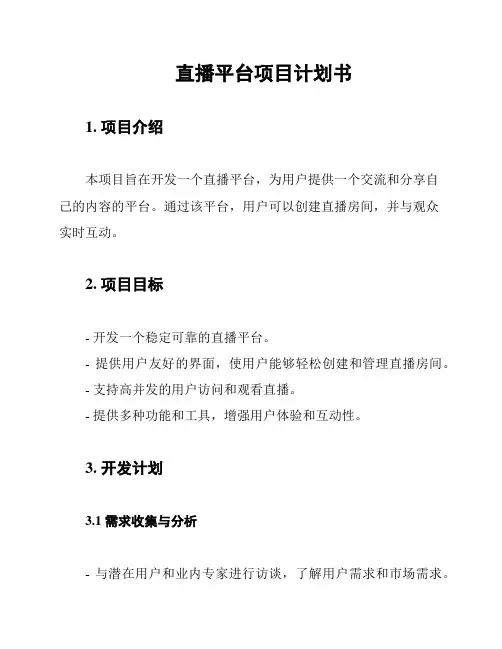 直播平台项目计划书

1. 项目介绍

本项目旨在开发一个直播平台，为用户提供一个交流和分享自己的内容的平台。通过该平台，用户可以创建直播房间，并与观众实时互动。

2. 项目目标

- 开发一个稳定可靠的直播平台。
- 提供用户友好的界面，使用户能够轻松创建和管理直播房间。
- 支持高并发的用户访问和观看直播。
- 提供多种功能和工具，增强用户体验和互动性。

3. 开发计划

3.1 需求收集与分析

- 与潜在用户和业内专家进行访谈，了解用户需求和市场需求。